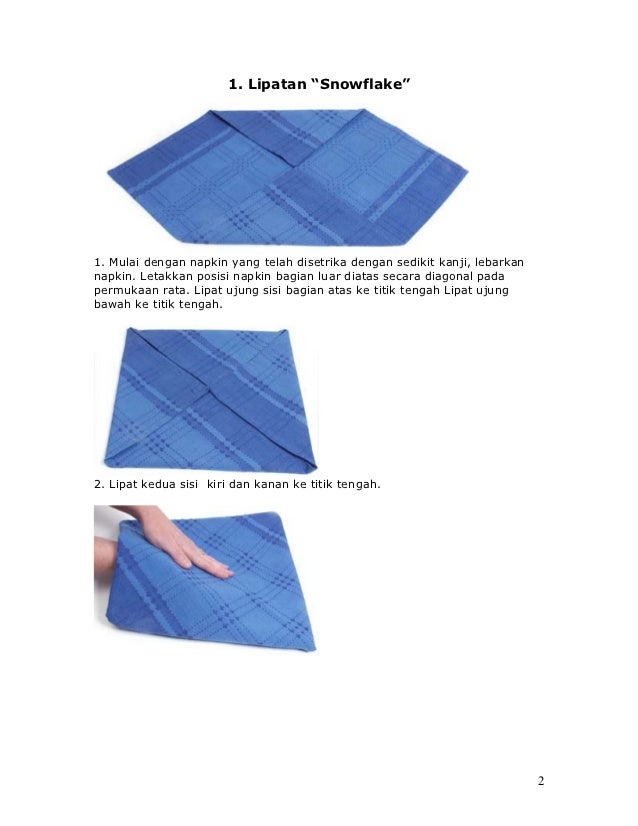 1. Lipatan “Snowflake”

1. Mulai dengan napkin yang telah disetrika dengan sedikit kanji, lebarkan napkin. Letakkan posisi napkin bagian luar diatas secara diagonal pada permukaan rata. Lipat ujung sisi bagian atas ke titik tengah Lipat ujung bawah ke titik tengah.

2. Lipat kedua sisi  kiri dan kanan ke titik tengah.

2